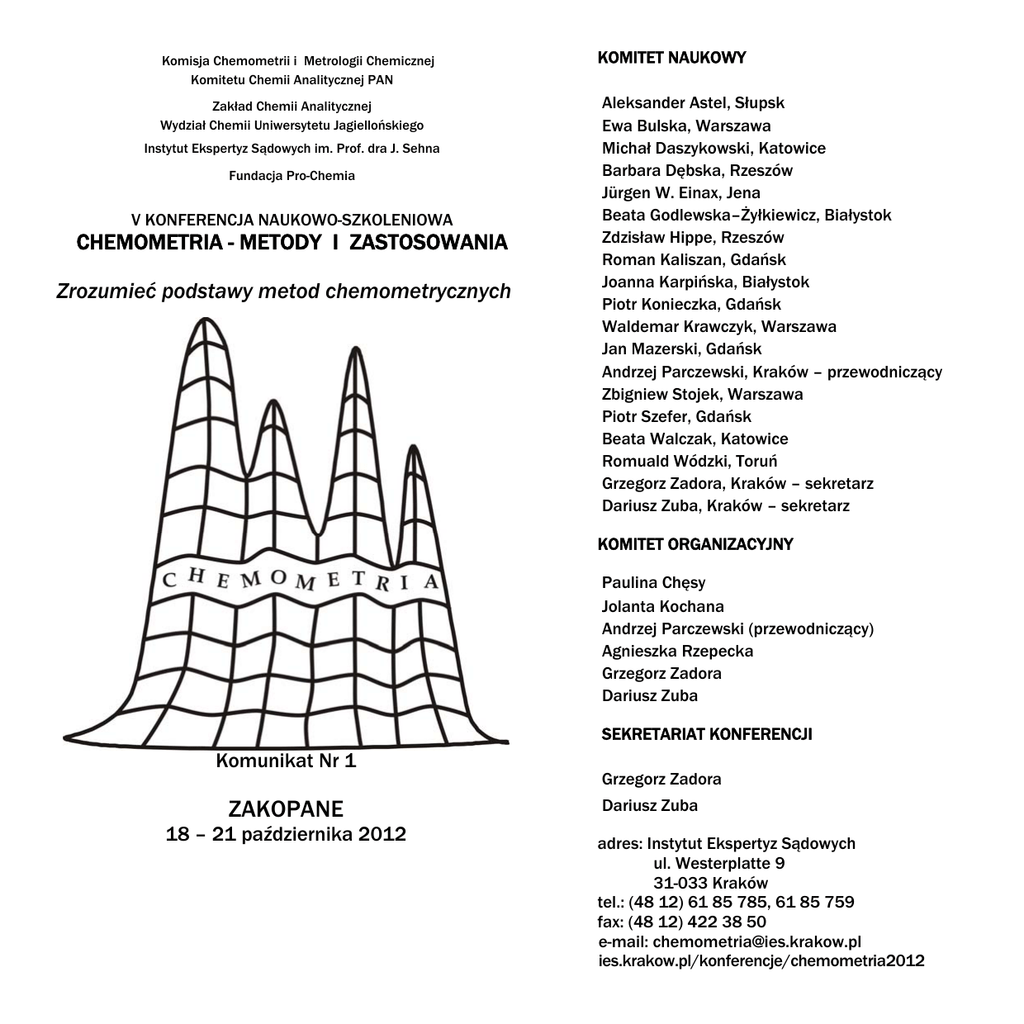 Komisja Chemometrii i Metrologii Chemicznej
Komitetu Chemii Analitycznej PAN

Zakład Chemii Analitycznej
Wydział Chemii Uniwersytetu Jagiellońskiego

Instytut Ekspertyz Sądowych im. Prof. dra J. Sehna

Fundacja Pro-Chemia

V KONFERENCJA NAUKOWO-SZKOLENIOWA
CHEMOMETRIA - METODY I ZASTOSOWANIA

Zrozumieć podstawy metod chemometrycznych

CHEMOMETRIA

Komunikat Nr 1

ZAKOPANE
18 – 21 października 2012

KOMITET NAUKOWY

Aleksander Astel, Słupsk
Ewa Bulska, Warszawa
Michał Daszykowski, Katowice
Barbara Dębska, Rzeszów
Jürgen W. Einax, Jena
Beata Godlewska–Żyłkiewicz, Białystok
Zdzisław Hippe, Rzeszów
Roman Kaliszan, Gdańsk
Joanna Karpińska, Białystok
Piotr Konieczka, Gdańsk
Waldemar Krawczyk, Warszawa
Jan Mazerski, Gdańsk
Andrzej Parczewski, Kraków – przewodniczący
Zbigniew Stojek, Warszawa
Piotr Szefer, Gdańsk
Beata Walczak, Katowice
Romuald Wódzki, Toruń
Grzegorz Zadora, Kraków – sekretarz
Dariusz Zuba, Kraków – sekretarz

KOMITET ORGANIZACYJNY

Paulina Chęsy
Jolanta Kochana
Andrzej Parczewski (przewodniczący)
Agnieszka Rzepecka
Grzegorz Zadora
Dariusz Zuba

SEKRETARIAT KONFERENCJI

Grzegorz Zadora
Dariusz Zuba

adres: Instytut Ekspertyz Sądowych
ul. Westerplatte 9
31-033 Kraków
tel.: (48 12) 61 85 785, 61 85 759
fax: (48 12) 422 38 50
e-mail: chemometria@ies.krakow.pl
ies.krakow.pl/konferencje/chemometria2012